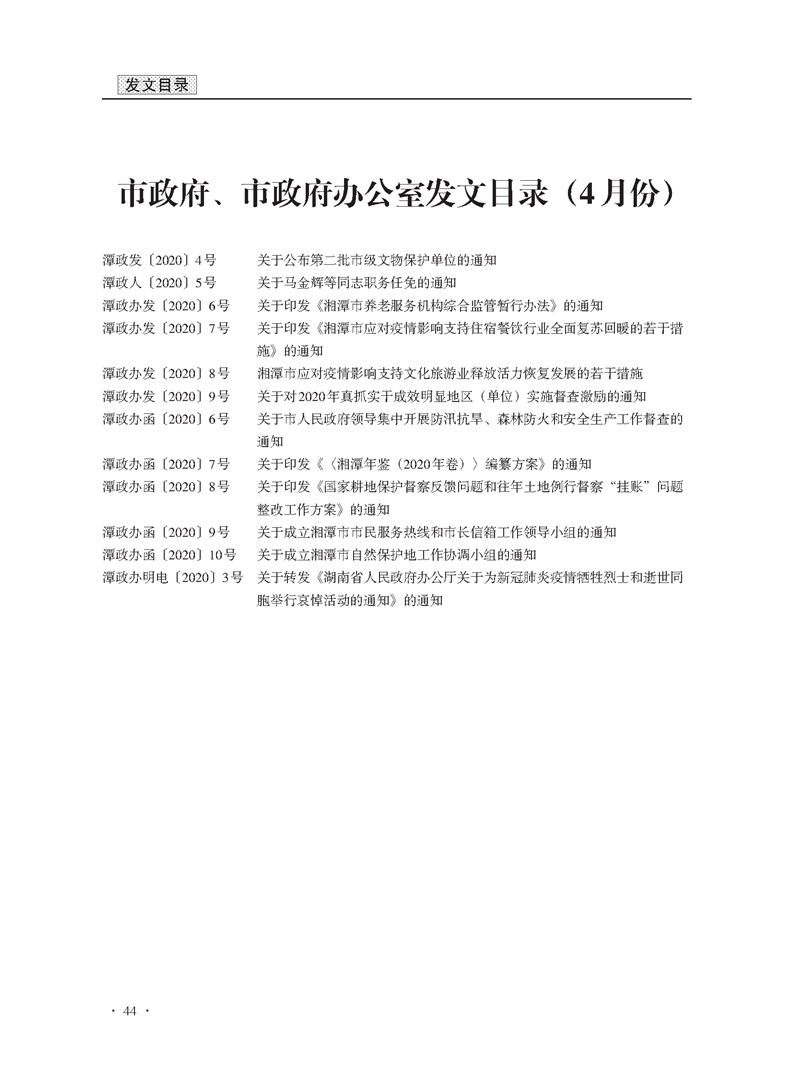 发文目录

市政府、市政府办公室发文目录（4月份）

潭政发〔2020〕4号　关于公布第二批市级文物保护单位的通知
潭政人〔2020〕5号　关于马金辉等同志职务任免的通知
潭政办发〔2020〕6号　关于印发《湘潭市养老服务机构综合监管暂行办法》的通知
潭政办发〔2020〕7号　关于印发《湘潭市应对疫情影响支持住宿餐饮行业全面复苏回暖的若干措施》的通知
潭政办发〔2020〕8号　湘潭市应对疫情影响支持文化旅游业释放活力恢复发展的若干措施
潭政办发〔2020〕9号　关于对2020年真抓实干成效明显地区（单位）实施督查激励的通知
潭政办函〔2020〕6号　关于市人民政府领导集中开展防汛抗旱、森林防火和安全生产工作督查的通知
潭政办函〔2020〕7号　关于印发《〈湘潭年鉴（2020年卷）〉编纂方案》的通知
潭政办函〔2020〕8号　关于印发《国家耕地保护督察反馈问题和往年土地例行督察“挂账”问题整改工作方案》的通知
潭政办函〔2020〕9号　关于成立湘潭市市民服务热线和市长信箱工作领导小组的通知
潭政办函〔2020〕10号　关于成立湘潭市自然保护地工作协调小组的通知
潭政办明电〔2020〕3号　关于转发《湖南省人民政府办公厅关于为新冠肺炎疫情牺牲烈士和逝世同胞举行哀悼活动的通知》的通知

· 44 ·